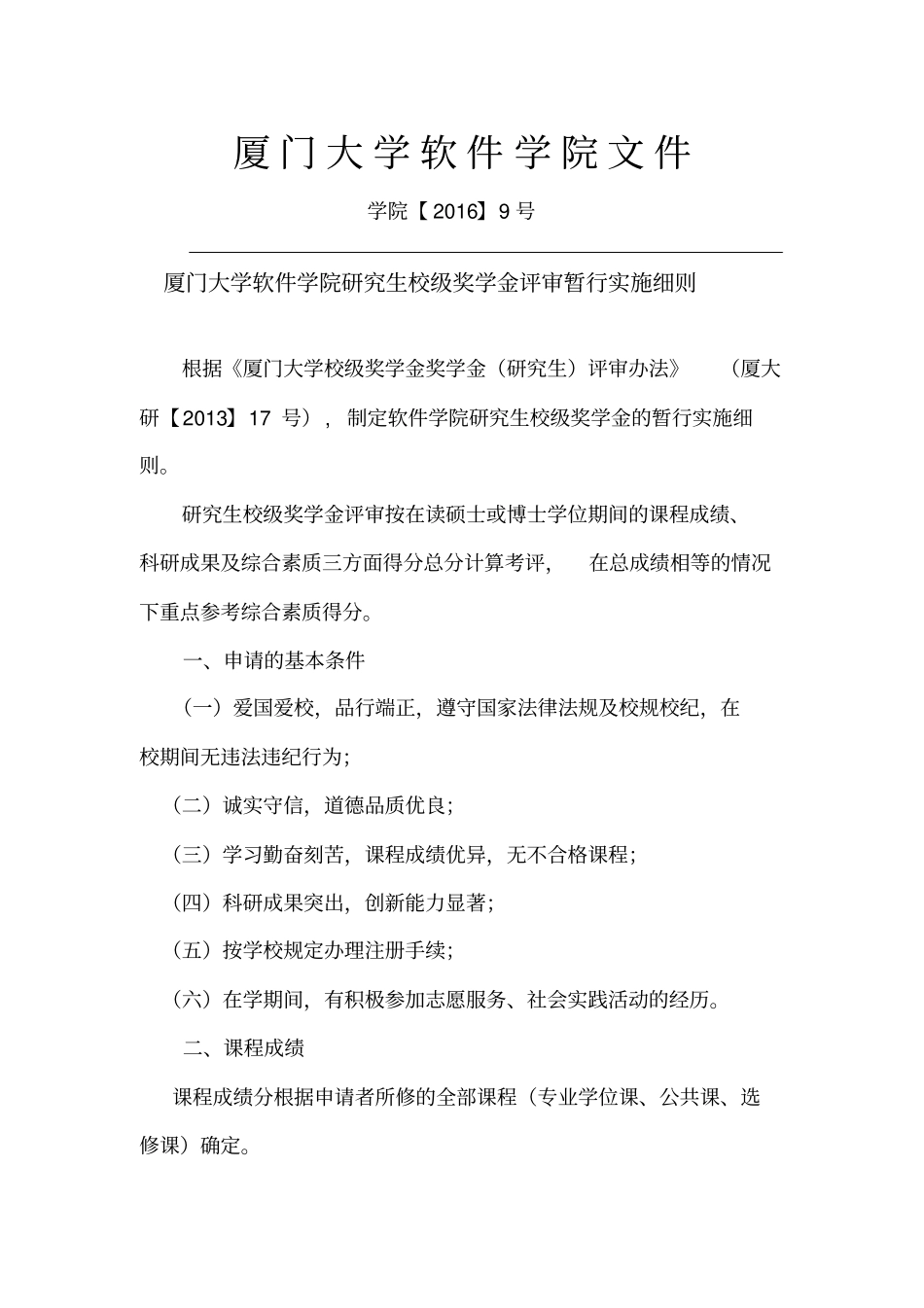 厦门大学软件学院文件

学院【2016】9号

厦门大学软件学院研究生校级奖学金评审暂行实施细则

根据《厦门大学校级奖学金奖学金（研究生）评审办法》（厦大研【2013】17 号），制定软件学院研究生校级奖学金的暂行实施细则。

研究生校级奖学金评审按在读硕士或博士学位期间的课程成绩、科研成果及综合素质三方面得分总分计算考评，在总成绩相等的情况下重点参考综合素质得分。

一、申请的基本条件

（一）爱国爱校，品行端正，遵守国家法律法规及校规校纪，在校期间无违法违纪行为;

（二）诚实守信，道德品质优良;

（三）学习勤奋刻苦，课程成绩优异，无不合格课程;

（四）科研成果突出，创新能力显著;

（五）按学校规定办理注册手续;

（六）在学期间，有积极参加志愿服务、社会实践活动的经历。

二、课程成绩

课程成绩分根据申请者所修的全部课程（专业学位课、公共课、选修课）确定。